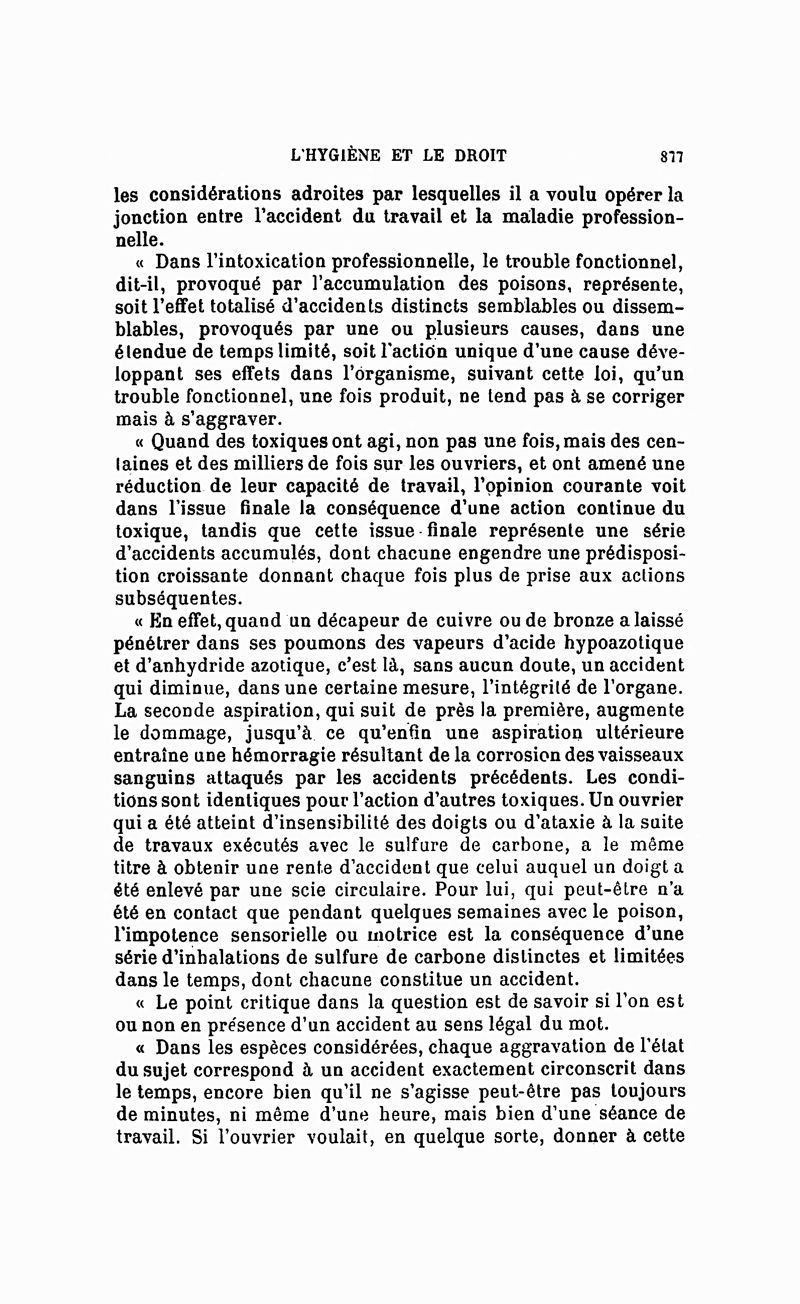 L'HYGIÈNE ET LE DROIT 877

les considérations adroites par lesquelles il a voulu opérer la jonction entre l'accident du travail et la maladie professionnelle.

« Dans l'intoxication professionnelle, le trouble fonctionnel, dit-il, provoqué par l'accumulation des poisons, représente, soit l'effet totalisé d'accidents distincts semblables ou dissemblables, provoqués par une ou plusieurs causes, dans une étendue de temps limité, soit l'action unique d'une cause développant ses effets dans l'organisme, suivant cette loi, qu'un trouble fonctionnel, une fois produit, ne tend pas à se corriger mais à s'aggraver.

« Quand des toxiques ont agi, non pas une fois, mais des centaines et des milliers de fois sur les ouvriers, et ont amené une réduction de leur capacité de travail, l'opinion courante voit dans l'issue finale la conséquence d'une action continue du toxique, tandis que cette issue finale représente une série d'accidents accumulés, dont chacune engendre une prédisposition croissante donnant chaque fois plus de prise aux actions subséquentes.

« En effet, quand un décapeur de cuivre ou de bronze a laissé pénétrer dans ses poumons des vapeurs d'acide hypoazotique et d'anhydride azotique, c'est là, sans aucun doute, un accident qui diminue, dans une certaine mesure, l'intégrité de l'organe. La seconde aspiration, qui suit de près la première, augmente le dommage, jusqu'à ce qu'enfin une aspiration ultérieure entraîne une hémorragie résultant de la corrosion des vaisseaux sanguins attaqués par les accidents précédents. Les conditions sont identiques pour l'action d'autres toxiques. Un ouvrier qui a été atteint d'insensibilité des doigts ou d'ataxie à la suite de travaux exécutés avec le sulfure de carbone, a le même titre à obtenir une rente d'accident que celui auquel un doigt a été enlevé par une scie circulaire. Pour lui, qui peut-être n'a été en contact que pendant quelques semaines avec le poison, l'impotence sensorielle ou motrice est la conséquence d'une série d'inhalations de sulfure de carbone distinctes et limitées dans le temps, dont chacune constitue un accident.

« Le point critique dans la question est de savoir si l'on est ou non en présence d'un accident au sens légal du mot.

« Dans les espèces considérées, chaque aggravation de l'état du sujet correspond à un accident exactement circonscrit dans le temps, encore bien qu'il ne s'agisse peut-être pas toujours de minutes, ni même d'une heure, mais bien d'une séance de travail. Si l'ouvrier voulait, en quelque sorte, donner à cette